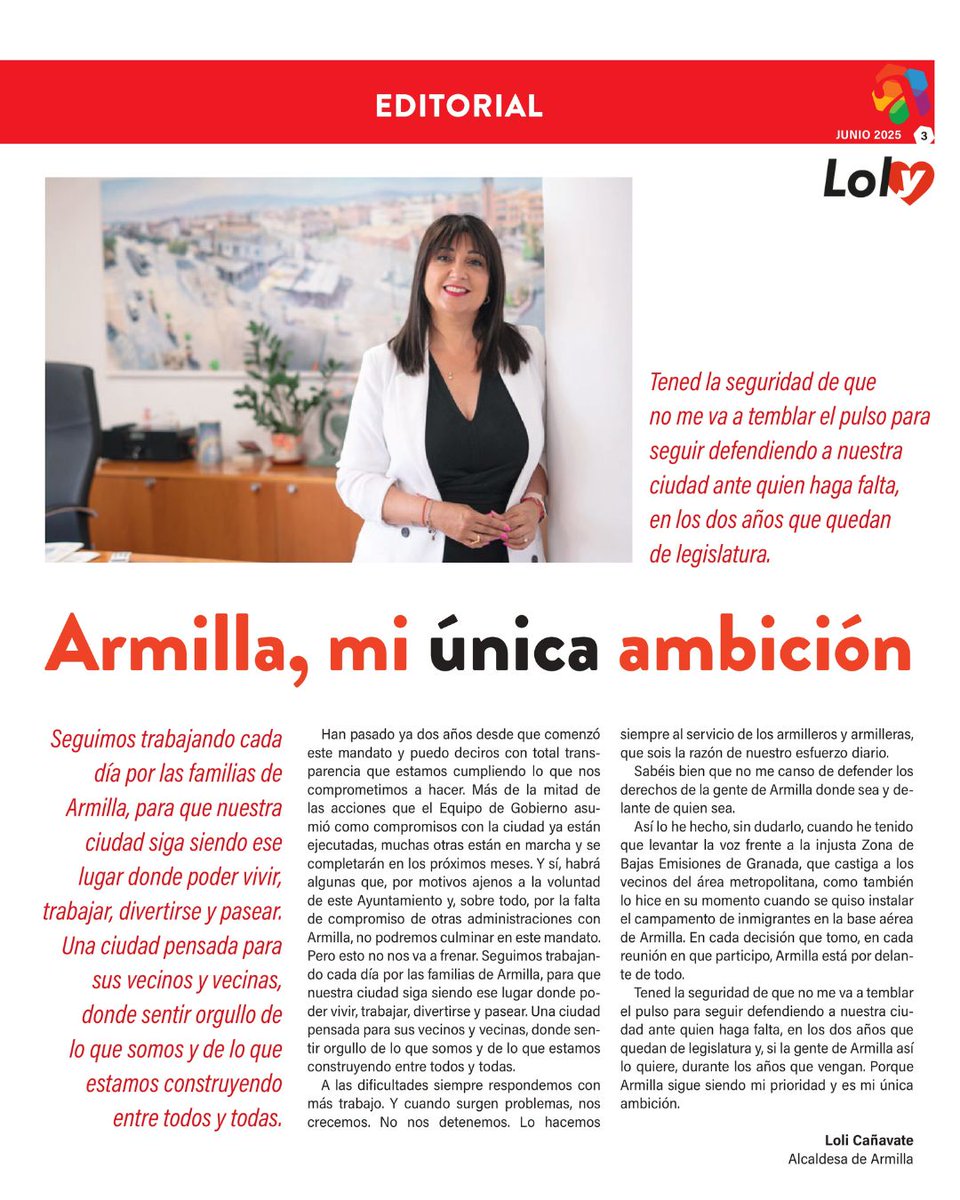 EDITORIAL

JUNIO 2025 3

Loli

Tened la seguridad de que no me va a temblar el pulso para seguir defendiendo a nuestra ciudad ante quien haga falta, en los dos años que quedan de legislatura.

Armilla, mi única ambición

Seguimos trabajando cada día por las familias de Armilla, para que nuestra ciudad siga siendo ese lugar donde poder vivir, trabajar, divertirse y pasear. Una ciudad pensada para sus vecinos y vecinas, donde sentir orgullo de lo que somos y de lo que estamos construyendo entre todos y todas.

Han pasado ya dos años desde que comenzó este mandato y puedo deciros con total transparencia que estamos cumpliendo lo que nos comprometimos a hacer. Más de la mitad de las acciones que el Equipo de Gobierno asumió como compromisos con la ciudad ya están ejecutadas, muchas otras están en marcha y se completarán en los próximos meses. Y sí, habrá algunas que, por motivos ajenos a la voluntad de este Ayuntamiento y, sobre todo, por la falta de compromiso de otras administraciones con Armilla, no podremos culminar en este mandato. Pero esto no nos va a frenar. Seguimos trabajando cada día por las familias de Armilla, para que nuestra ciudad siga siendo ese lugar donde poder vivir, trabajar, divertirse y pasear. Una ciudad pensada para sus vecinos y vecinas, donde sentir orgullo de lo que somos y de lo que estamos construyendo entre todos y todas.

A las dificultades siempre respondemos con más trabajo. Y cuando surgen problemas, nos crecemos. No nos detenemos. Lo hacemos siempre al servicio de los armilleros y armilleras, que sois la razón de nuestro esfuerzo diario.

Sabéis bien que no me canso de defender los derechos de la gente de Armilla donde sea y delante de quien sea.

Así lo he hecho, sin dudarlo, cuando he tenido que levantar la voz frente a la injusta Zona de Bajas Emisiones de Granada, que castiga a los vecinos del área metropolitana, como también lo hice en su momento cuando se quiso instalar el campamento de inmigrantes en la base aérea de Armilla. En cada decisión que tomo, en cada reunión en que participo, Armilla está por delante de todo.

Tened la seguridad de que no me va a temblar el pulso para seguir defendiendo a nuestra ciudad ante quien haga falta, en los dos años que quedan de legislatura y, si la gente de Armilla así lo quiere, durante los años que vengan. Porque Armilla sigue siendo mi prioridad y es mi única ambición.

Loli Cañavate
Alcaldesa de Armilla